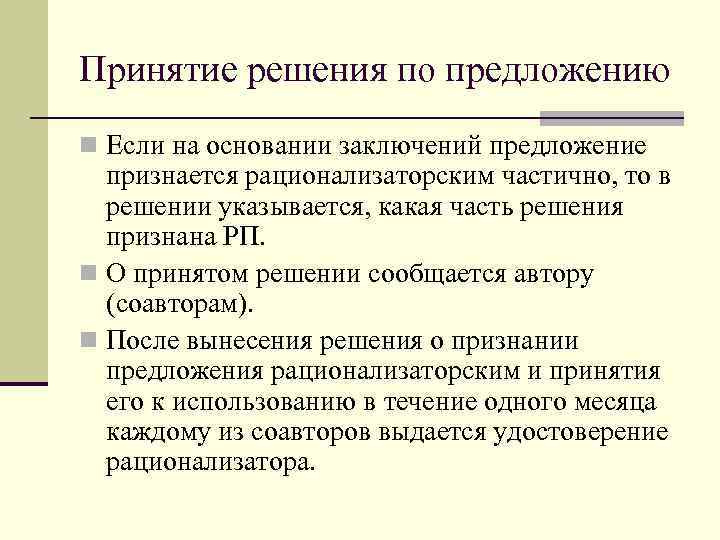 Принятие решения по предложению

Если на основании заключений предложение признается рационализаторским частично, то в решении указывается, какая часть решения признана РП.

О принятом решении сообщается автору (соавторам).

После вынесения решения о признании предложения рационализаторским и принятия его к использованию в течение одного месяца каждому из соавторов выдается удостоверение рационализатора.